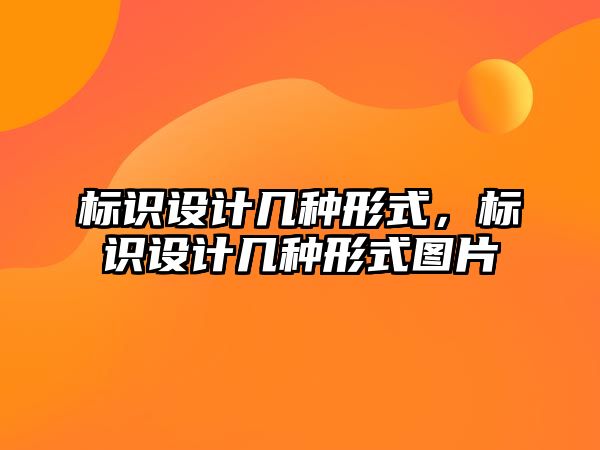 标识设计几种形式，标识设计几种形式图片